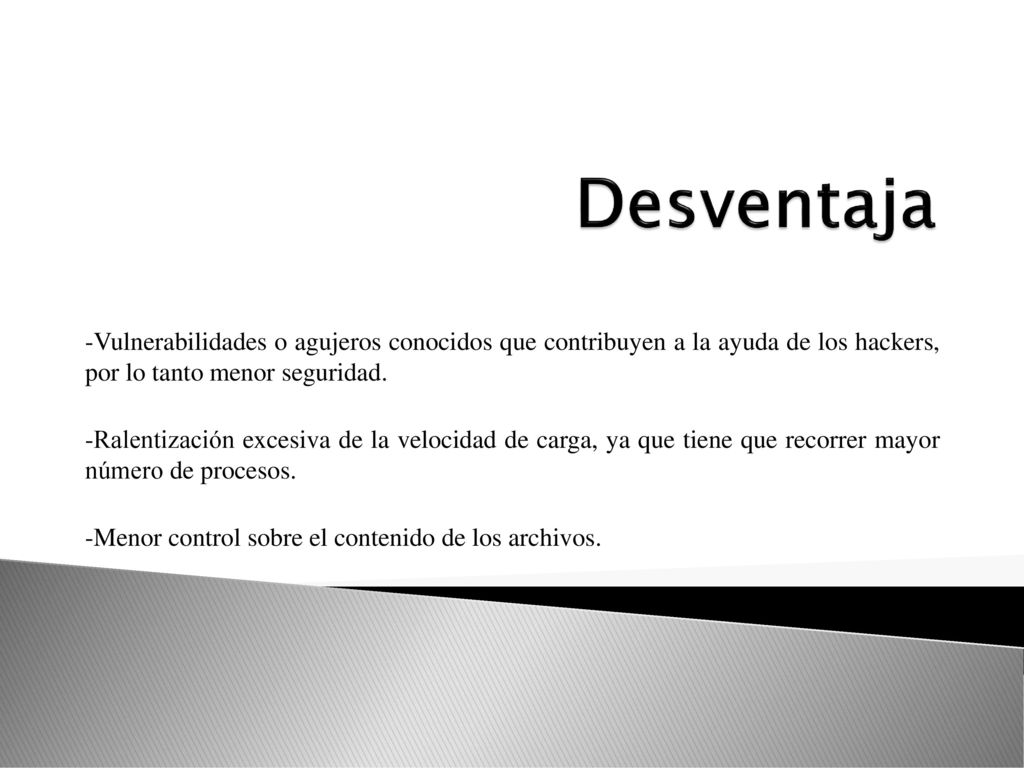 Desventaja

-Vulnerabilidades o agujeros conocidos que contribuyen a la ayuda de los hackers, por lo tanto menor seguridad.

-Ralentización excesiva de la velocidad de carga, ya que tiene que recorrer mayor número de procesos.

-Menor control sobre el contenido de los archivos.